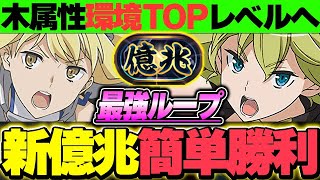 木属性環境TOPレベルへ

億兆

最強ループ

新億兆簡単勝利